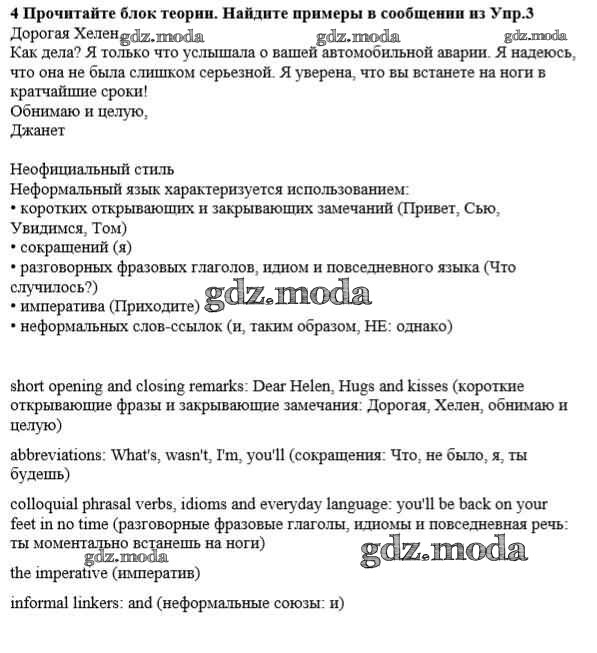 4 Прочитайте блок теории. Найдите примеры в сообщении из Упр.3

Дорогая Хелен gdz.moda gdz.moda gdz.moda
Как дела? Я только что услышала о вашей автомобильной аварии. Я надеюсь, что она не была слишком серьезной. Я уверена, что вы встанете на ноги в кратчайшие сроки!
Обнимаю и целую,
Джанет

Неофициальный стиль
Неформальный язык характеризуется использованием:
• коротких открывающих и закрывающих замечаний (Привет, Сью, Увидимся, Том)
• сокращений (я)
• разговорных фразовых глаголов, идиом и повседневного языка (Что случилось?)
• императива (Приходите) gdz.moda
• неформальных слов-ссылок (и, таким образом, НЕ: однако)

short opening and closing remarks: Dear Helen, Hugs and kisses (короткие открывающие фразы и закрывающие замечания: Дорогая, Хелен, обнимаю и целую)

abbreviations: What's, wasn't, I'm, you'll (сокращения: Что, не было, я, ты будешь)

colloquial phrasal verbs, idioms and everyday language: you'll be back on your feet in no time (разговорные фразовые глаголы, идиомы и повседневная речь: ты моментально встанешь на ноги) gdz.moda
gdz.moda
the imperative (императив)

informal linkers: and (неформальные союзы: и)